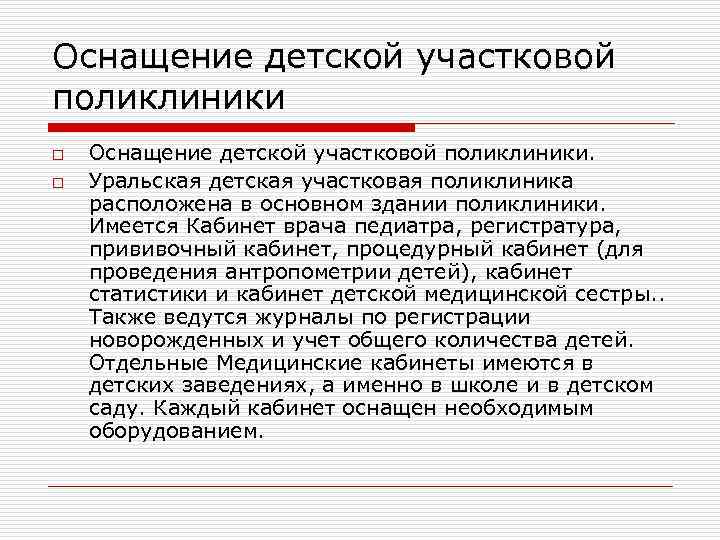 Оснащение детской участковой поликлиники

Оснащение детской участковой поликлиники.

Уральская детская участковая поликлиника расположена в основном здании поликлиники. Имеется Кабинет врача педиатра, регистратура, прививочный кабинет, процедурный кабинет (для проведения антропометрии детей), кабинет статистики и кабинет детской медицинской сестры.. Также ведутся журналы по регистрации новорожденных и учет общего количества детей. Отдельные Медицинские кабинеты имеются в детских заведениях, а именно в школе и в детском саду. Каждый кабинет оснащен необходимым оборудованием.